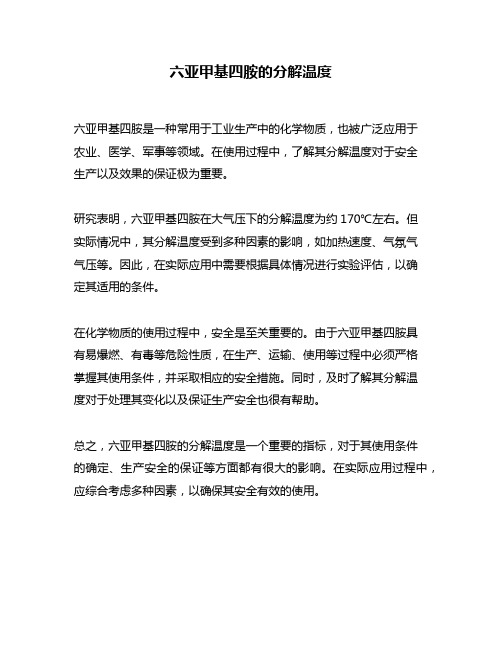 六亚甲基四胺的分解温度

六亚甲基四胺是一种常用于工业生产中的化学物质，也被广泛应用于农业、医学、军事等领域。在使用过程中，了解其分解温度对于安全生产以及效果的保证极为重要。

研究表明，六亚甲基四胺在大气压下的分解温度为约 170℃左右。但实际情况中，其分解温度受到多种因素的影响，如加热速度、气氛气气压等。因此，在实际应用中需要根据具体情况进行实验评估，以确定其适用的条件。

在化学物质的使用过程中，安全是至关重要的。由于六亚甲基四胺具有易爆燃、有毒等危险性质，在生产、运输、使用等过程中必须严格掌握其使用条件，并采取相应的安全措施。同时，及时了解其分解温度对于处理其变化以及保证生产安全也很有帮助。

总之，六亚甲基四胺的分解温度是一个重要的指标，对于其使用条件的确定、生产安全的保证等方面都有很大的影响。在实际应用过程中，应综合考虑多种因素，以确保其安全有效的使用。